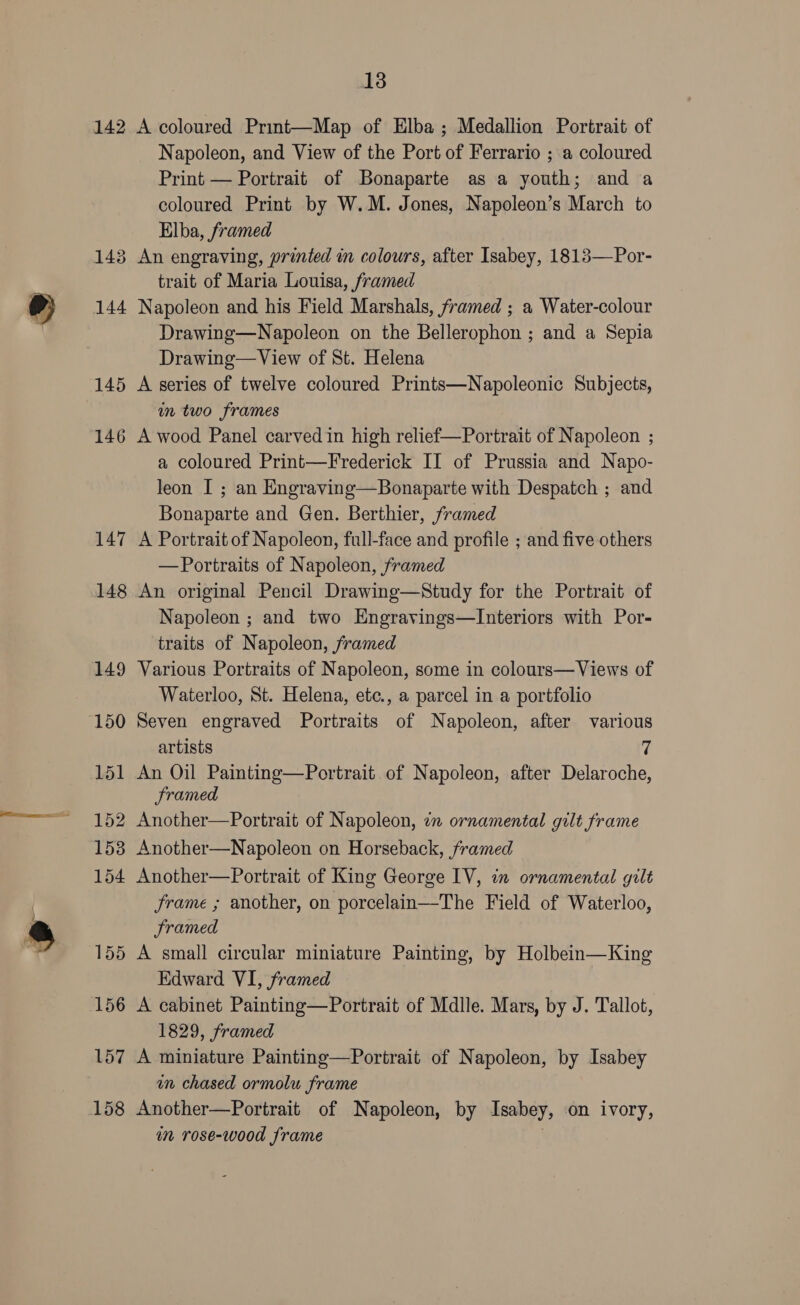 13

142 A coloured Print—Map of Elba ; Medallion Portrait of Napoleon, and View of the Port of Ferrario ; a coloured Print — Portrait of Bonaparte as a youth; and a coloured Print by W. M. Jones, Napoleon's March to Elba, framed

143 An engraving, printed in colours, after Isabey, 1813—Portrait of Maria Louisa, framed

144 Napoleon and his Field Marshals, framed ; a Water-colour Drawing—Napoleon on the Bellerophon ; and a Sepia Drawing—View of St. Helena

145 A series of twelve coloured Prints—Napoleonic Subjects, in two frames

146 A wood Panel carved in high relief—Portrait of Napoleon ; a coloured Print—Frederick II of Prussia and Napoleon I ; an Engraving—Bonaparte with Despatch ; and Bonaparte and Gen. Berthier, framed

147 A Portrait of Napoleon, full-face and profile ; and five others —Portraits of Napoleon, framed

148 An original Pencil Drawing—Study for the Portrait of Napoleon ; and two Engravings—Interiors with Portraits of Napoleon, framed

149 Various Portraits of Napoleon, some in colours—Views of Waterloo, St. Helena, etc., a parcel in a portfolio

150 Seven engraved Portraits of Napoleon, after various artists 7

151 An Oil Painting—Portrait of Napoleon, after Delaroche, framed

152 Another—Portrait of Napoleon, in ornamental gilt frame

153 Another—Napoleon on Horseback, framed

154 Another—Portrait of King George IV, in ornamental gilt frame ; another, on porcelain—The Field of Waterloo, framed

155 A small circular miniature Painting, by Holbein—King Edward VI, framed

156 A cabinet Painting—Portrait of Mdlle. Mars, by J. Tallot, 1829, framed

157 A miniature Painting—Portrait of Napoleon, by Isabey in chased ormolu frame

158 Another—Portrait of Napoleon, by Isabey, on ivory, in rose-wood frame